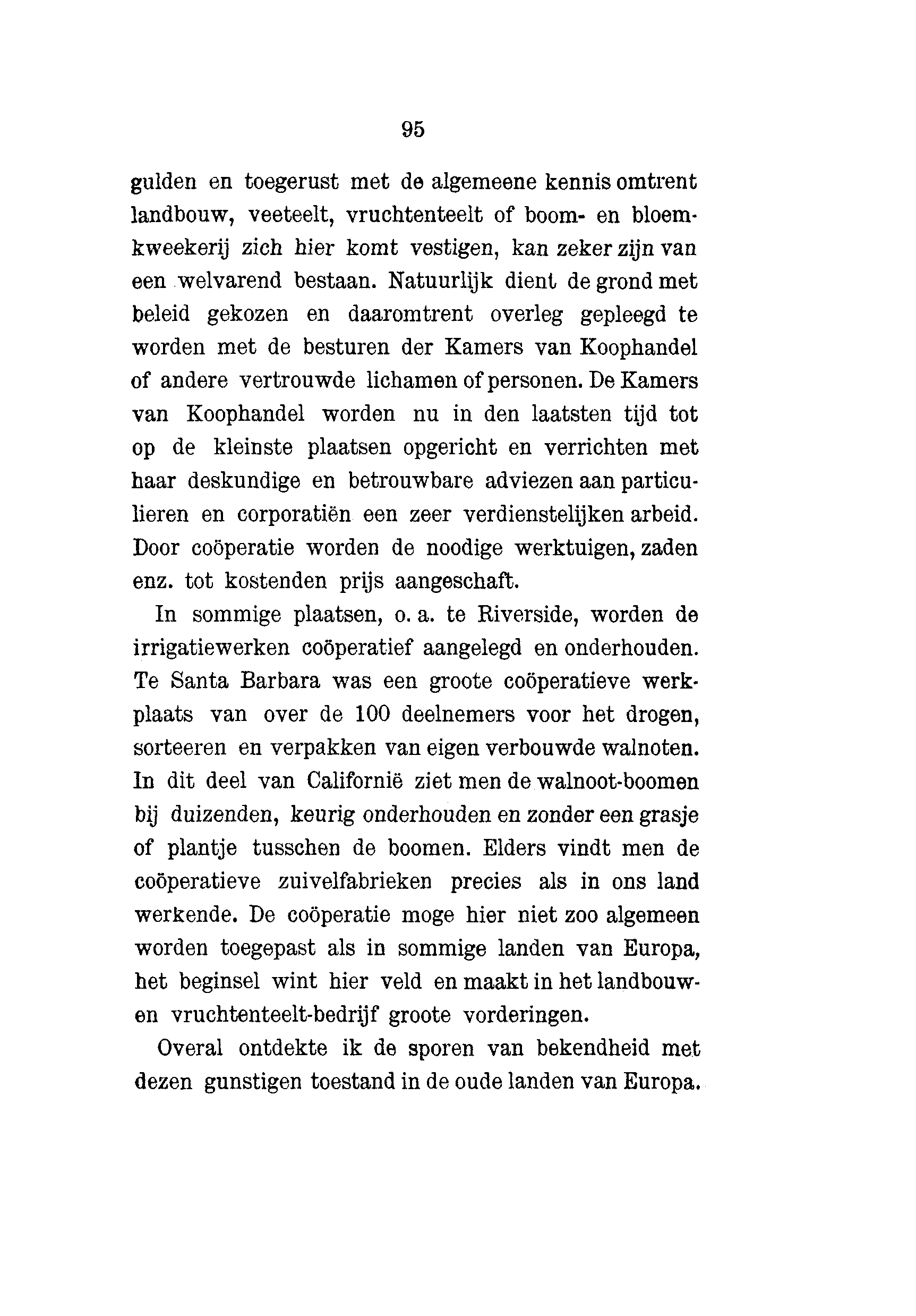 95

gulden en toegerust met de algemeene kennis omtrent landbouw, veeteelt, vruchtenteelt of boom- en bloemkweekerij zich hier komt vestigen, kan zeker zijn van een welvarend bestaan. Natuurlijk dient de grond met beleid gekozen en daaromtrent overleg gepleegd te worden met de besturen der Kamers van Koophandel of andere vertrouwde lichamen of personen. De Kamers van Koophandel worden nu in den laatsten tijd tot op de kleinste plaatsen opgericht en verrichten met haar deskundige en betrouwbare adviezen aan particulieren en corporatiën een zeer verdienstelijken arbeid. Door coöperatie worden de noodige werktuigen, zaden enz. tot kostenden prijs aangeschaft.

In sommige plaatsen, o. a. te Riverside, worden de irrigatiewerken coöperatief aangelegd en onderhouden. Te Santa Barbara was een groote coöperatieve werkplaats van over de 100 deelnemers voor het drogen, sorteeren en verpakken van eigen verbouwde walnoten. In dit deel van Californië ziet men de walnoot-boomen bij duizenden, keurig onderhouden en zonder een grasje of plantje tusschen de boomen. Elders vindt men de coöperatieve zuivelfabrieken precies als in ons land werkende. De coöperatie moge hier niet zoo algemeen worden toegepast als in sommige landen van Europa, het beginsel wint hier veld en maakt in het landbouw- en vruchtenteelt-bedrijf groote vorderingen.

Overal ontdekte ik de sporen van bekendheid met dezen gunstigen toestand in de oude landen van Europa.